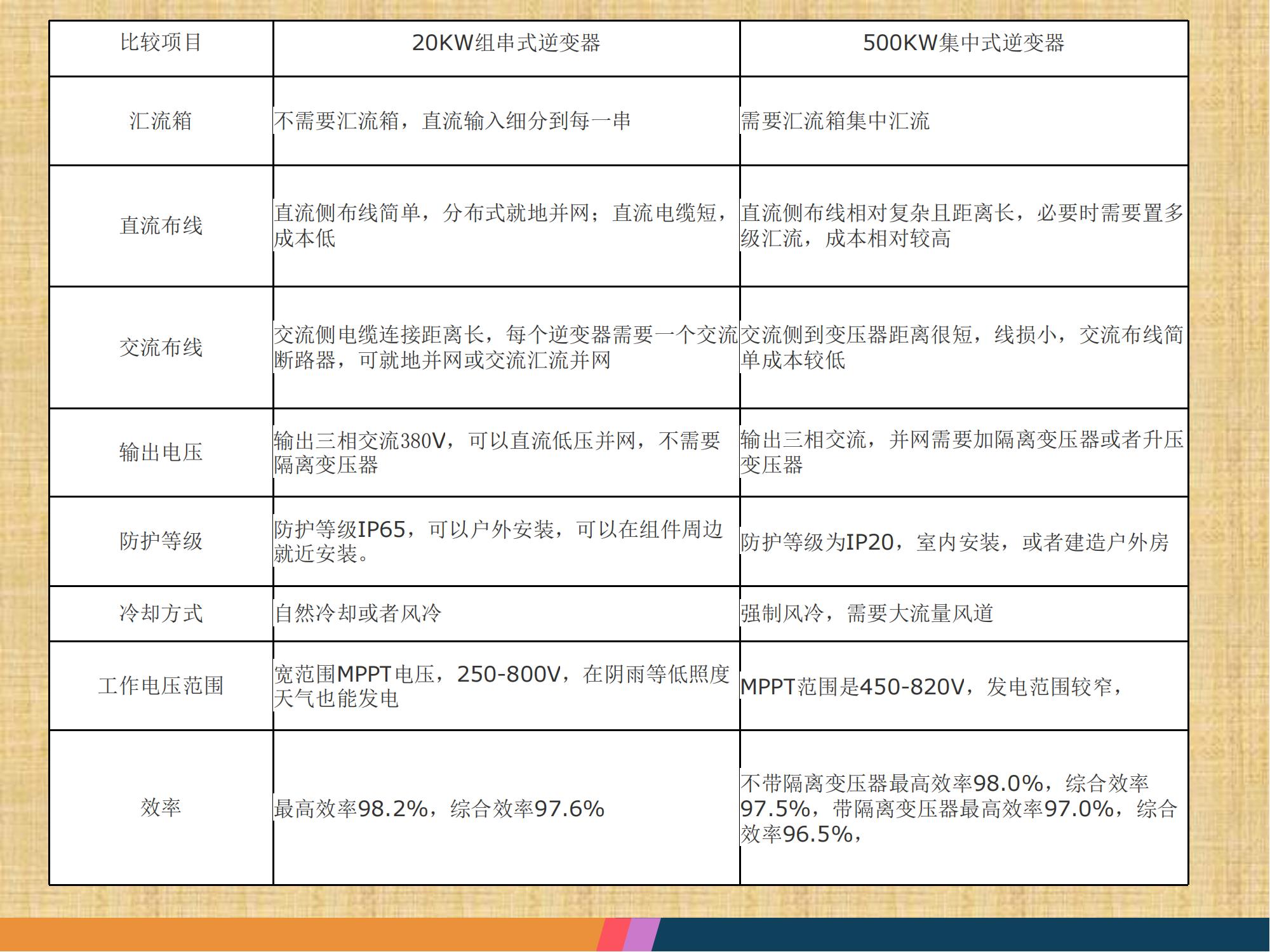 | 比较项目 | 20KW组串式逆变器 | 500KW集中式逆变器 |
|---|---|---|
| 汇流箱 | 不需要汇流箱，直流输入细分到每一串 | 需要汇流箱集中汇流 |
| 直流布线 | 直流侧布线简单，分布式就地并网；直流电缆短，成本低 | 直流侧布线相对复杂且距离长，必要时需要置多级汇流，成本相对较高 |
| 交流布线 | 交流侧电缆连接距离长，每个逆变器需要一个交流断路器，可就地并网或交流汇流并网 | 交流侧到变压器距离很短，线损小，交流布线简单成本较低 |
| 输出电压 | 输出三相交流380V，可以直流低压并网，不需要隔离变压器 | 输出三相交流，并网需要加隔离变压器或者升压变压器 |
| 防护等级 | 防护等级IP65，可以户外安装，可以在组件周边就近安装。 | 防护等级为IP20，室内安装，或者建造户外房 |
| 冷却方式 | 自然冷却或者风冷 | 强制风冷，需要大流量风道 |
| 工作电压范围 | 宽范围MPPT电压，250-800V，在阴雨等低照度天气也能发电 | MPPT范围是450-820V，发电范围较窄， |
| 效率 | 最高效率98.2%，综合效率97.6% | 不带隔离变压器最高效率98.0%，综合效率97.5%，带隔离变压器最高效率97.0%，综合效率96.5%， |